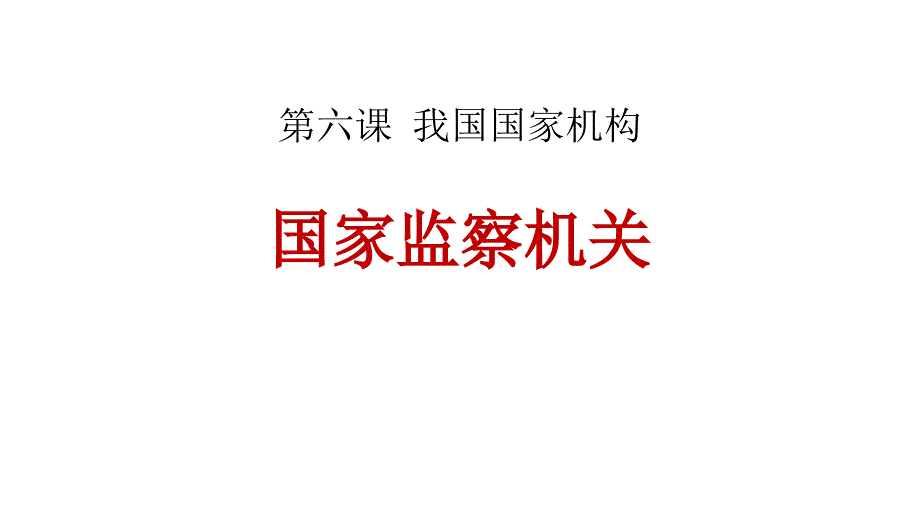 第六课 我国国家机构

国家监察机关